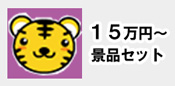 １５万円~
景品セット